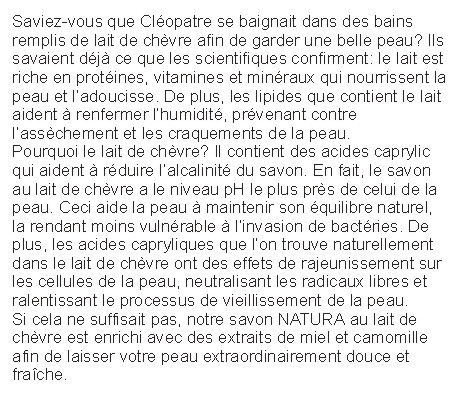 Saviez-vous que Cléopatre se baignait dans des bains remplis de lait de chèvre afin de garder une belle peau? Ils savaient déjà ce que les scientifiques confirment: le lait est riche en protéines, vitamines et minéraux qui nourrissent la peau et l'adoucisse. De plus, les lipides que contient le lait aident à renfermer l'humidité, prévenant contre l'assèchement et les craquements de la peau.
Pourquoi le lait de chèvre? Il contient des acides caprylic qui aident à réduire l'alcalinité du savon. En fait, le savon au lait de chèvre a le niveau pH le plus près de celui de la peau. Ceci aide la peau à maintenir son équilibre naturel, la rendant moins vulnérable à l'invasion de bactéries. De plus, les acides capryliques que l'on trouve naturellement dans le lait de chèvre ont des effets de rajeunissement sur les cellules de la peau, neutralisant les radicaux libres et ralentissant le processus de vieillissement de la peau.
Si cela ne suffisait pas, notre savon NATURA au lait de chèvre est enrichi avec des extraits de miel et camomille afin de laisser votre peau extraordinairement douce et fraîche.